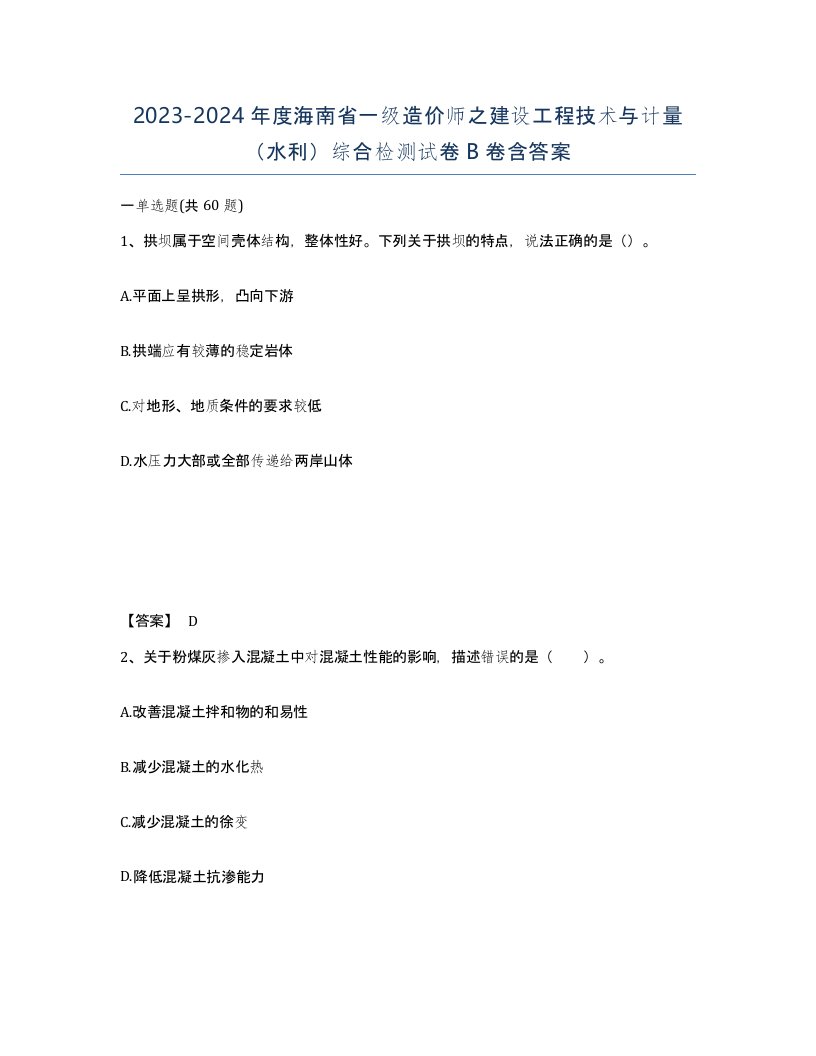 2023-2024年度海南省一级造价师之建设工程技术与计量（水利）综合检测试卷B卷含答案

一单选题(共60题)

1、拱坝属于空间壳体结构，整体性好。下列关于拱坝的特点，说法正确的是（）。

A.平面上呈拱形，凸向下游

B.拱端应有较薄的稳定岩体

C.对地形、地质条件的要求较低

D.水压力大部或全部传递给两岸山体

【答案】 D

2、关于粉煤灰掺入混凝土中对混凝土性能的影响，描述错误的是（ ）。

A.改善混凝土拌和物的和易性

B.减少混凝土的水化热

C.减少混凝土的徐变

D.降低混凝土抗渗能力